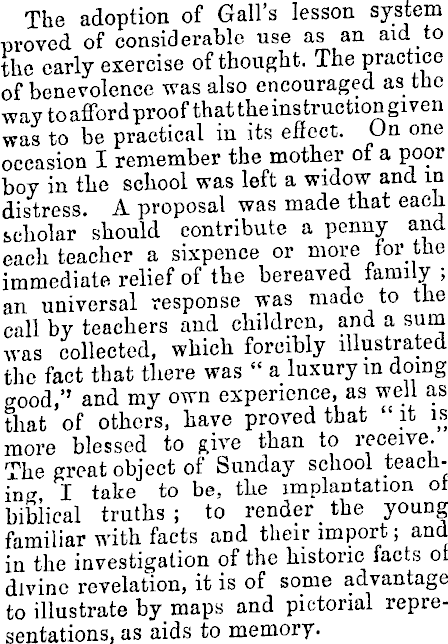 The adoption of Gall's lesson system proved of considerable use as an aid to the early exercise of thought. The practice of benevolence was also encouraged as the way to afford proof that the instruction given was to be practical in its effect. On one occasion I remember the mother of a poor boy in the school was left a widow and in distress. A proposal was made that each scholar should contribute a penny and each teacher a sixpence or more for the immediate relief of the bereaved family; an universal response was made to the call by teachers and children, and a sum was collected, which forcibly illustrated the fact that there was "a luxury in doing good," and my own experience, as well as that of others, have proved that "it is more blessed to give than to receive." The great object of Sunday school teaching, I take to be, the implantation of biblical truths; to render the young familiar with facts and their import; and in the investigation of the historic facts of divine revelation, it is of some advantage to illustrate by maps and pictorial representations, as aids to memory.